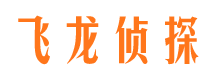 飞龙侦探